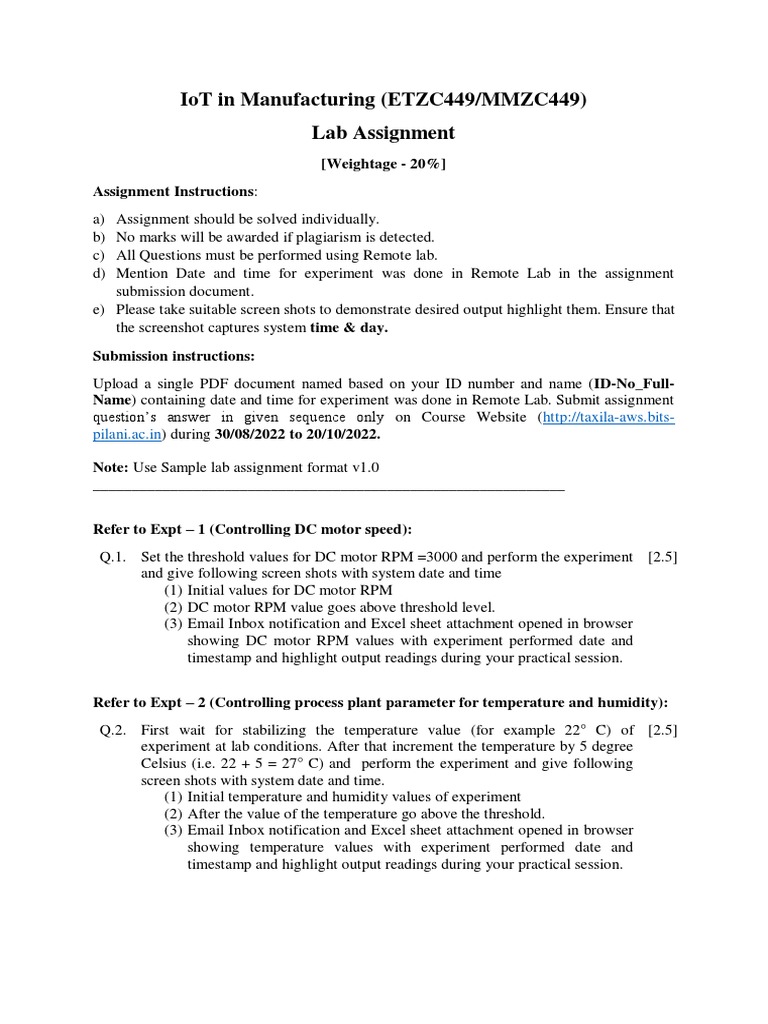 IoT in Manufacturing (ETZC449/MMZC449)

Lab Assignment

[Weightage - 20%]

Assignment Instructions:

a) Assignment should be solved individually.
b) No marks will be awarded if plagiarism is detected.
c) All Questions must be performed using Remote lab.
d) Mention Date and time for experiment was done in Remote Lab in the assignment submission document.
e) Please take suitable screen shots to demonstrate desired output highlight them. Ensure that the screenshot captures system time & day.

Submission instructions:

Upload a single PDF document named based on your ID number and name (ID-No_Full-Name) containing date and time for experiment was done in Remote Lab. Submit assignment question's answer in given sequence only on Course Website (http://taxila-aws.bits-pilani.ac.in) during 30/08/2022 to 20/10/2022.

Note: Use Sample lab assignment format v1.0

Refer to Expt – 1 (Controlling DC motor speed):

Q.1. Set the threshold values for DC motor RPM =3000 and perform the experiment and give following screen shots with system date and time [2.5]
(1) Initial values for DC motor RPM
(2) DC motor RPM value goes above threshold level.
(3) Email Inbox notification and Excel sheet attachment opened in browser showing DC motor RPM values with experiment performed date and timestamp and highlight output readings during your practical session.

Refer to Expt – 2 (Controlling process plant parameter for temperature and humidity):

Q.2. First wait for stabilizing the temperature value (for example 22° C) of experiment at lab conditions. After that increment the temperature by 5 degree Celsius (i.e. 22 + 5 = 27° C) and perform the experiment and give following screen shots with system date and time. [2.5]
(1) Initial temperature and humidity values of experiment
(2) After the value of the temperature go above the threshold.
(3) Email Inbox notification and Excel sheet attachment opened in browser showing temperature values with experiment performed date and timestamp and highlight output readings during your practical session.